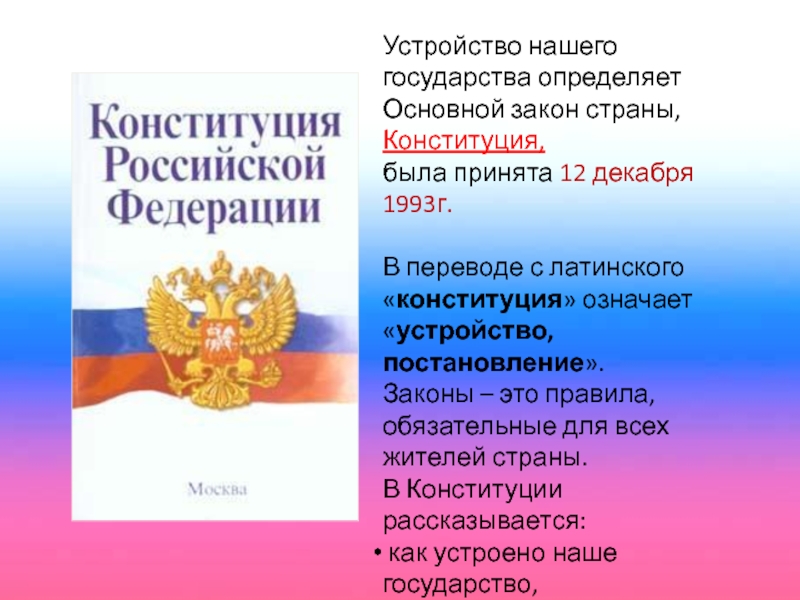 Конституция Российской Федерации

Москва

Устройство нашего государства определяет Основной закон страны, Конституция, была принята 12 декабря 1993г.

В переводе с латинского «конституция» означает «устройство, постановление».
Законы – это правила, обязательные для всех жителей страны.
В Конституции рассказывается:
• как устроено наше государство,